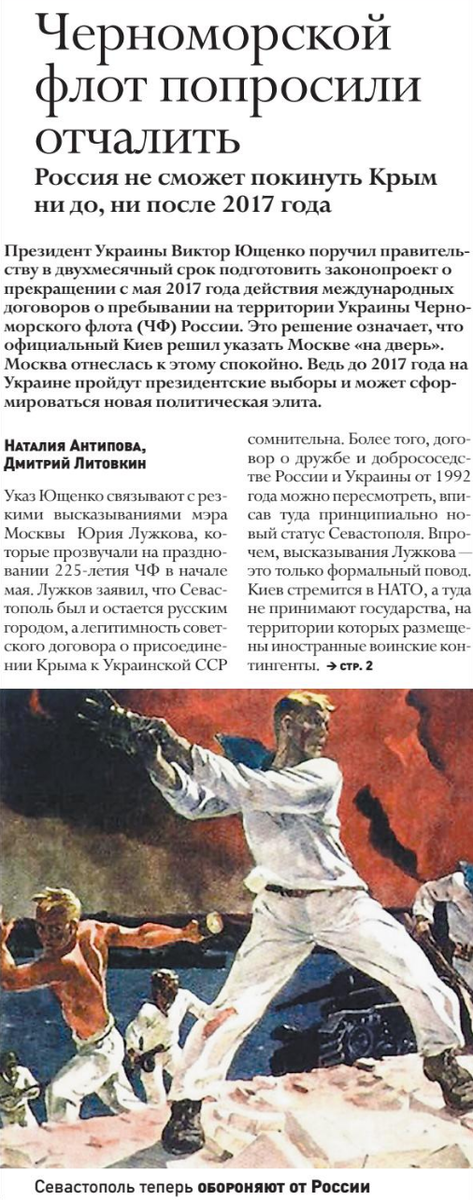 Черноморской флот попросили отчалить

Россия не сможет покинуть Крым ни до, ни после 2017 года

Президент Украины Виктор Ющенко поручил правительству в двухмесячный срок подготовить законопроект о прекращении с мая 2017 года действия международных договоров о пребывании на территории Украины Черноморского флота (ЧФ) России. Это решение означает, что официальный Киев решил указать Москве «на дверь». Москва отнеслась к этому спокойно. Ведь до 2017 года на Украине пройдут президентские выборы и может сформироваться новая политическая элита.

Наталия Антипова, Дмитрий Литовкин

Указ Ющенко связывают с резкими высказываниями мэра Москвы Юрия Лужкова, которые прозвучали на праздновании 225-летия ЧФ в начале мая. Лужков заявил, что Севастополь был и остается русским городом, а легитимность советского договора о присоединении Крыма к Украинской ССР сомнительна. Более того, договор о дружбе и добрососедстве России и Украины от 1992 года можно пересмотреть, вписав туда принципиально новый статус Севастополя. Впрочем, высказывания Лужкова — это только формальный повод. Киев стремится в НАТО, а туда не принимают государства, на территории которых размещены иностранные воинские контингенты. → стр. 2

Севастополь теперь обороняют от России